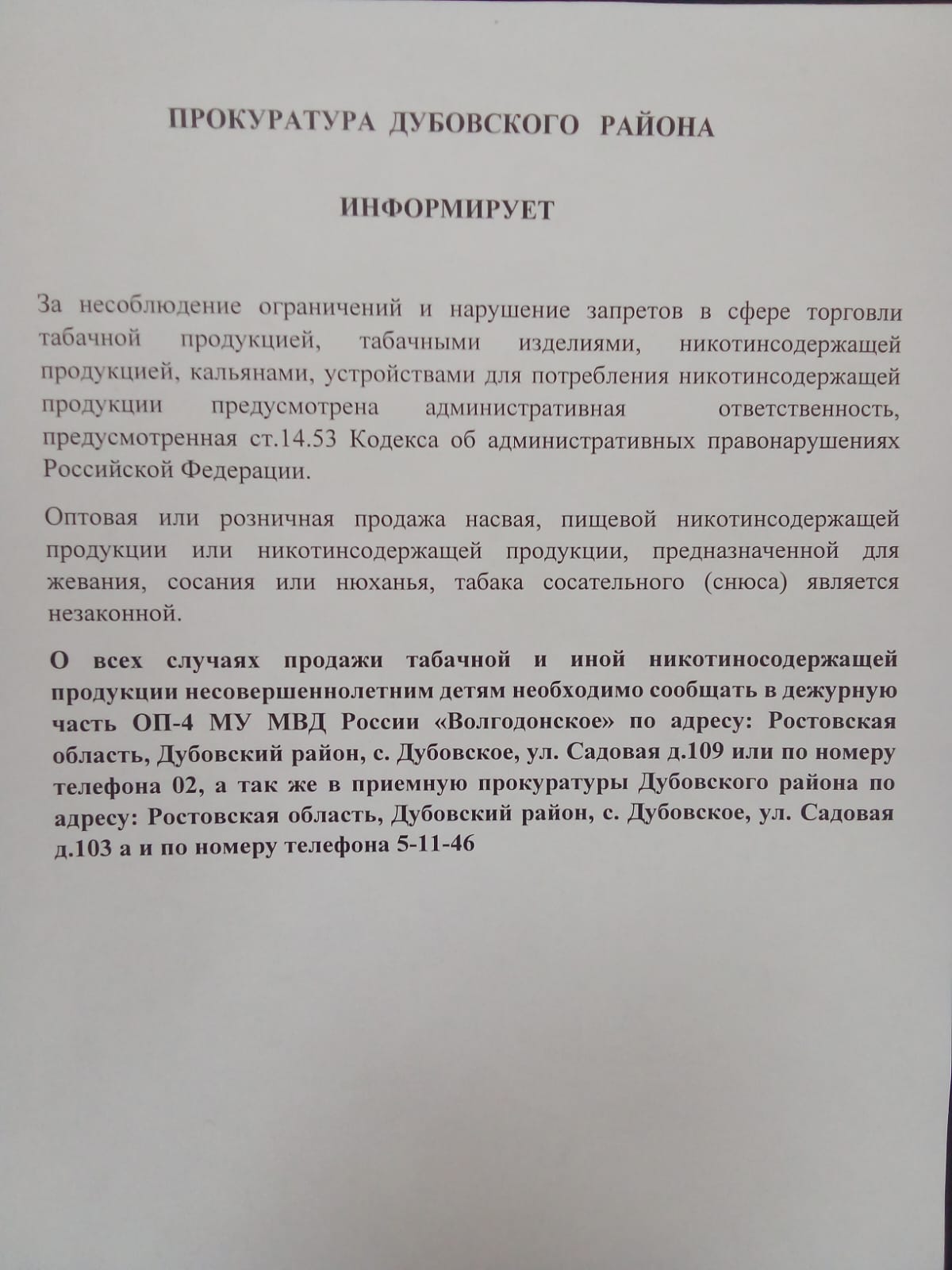 ПРОКУРАТУРА ДУБОВСКОГО РАЙОНА

ИНФОРМИРУЕТ

За несоблюдение ограничений и нарушение запретов в сфере торговли табачной продукцией, табачными изделиями, никотинсодержащей продукцией, кальянами, устройствами для потребления никотинсодержащей продукции предусмотрена административная ответственность, предусмотренная ст.14.53 Кодекса об административных правонарушениях Российской Федерации.

Оптовая или розничная продажа насвая, пищевой никотинсодержащей продукции или никотинсодержащей продукции, предназначенной для жевания, сосания или нюханья, табака сосательного (снюса) является незаконной.

О всех случаях продажи табачной и иной никотиносодержащей продукции несовершеннолетним детям необходимо сообщать в дежурную часть ОП-4 МУ МВД России «Волгодонское» по адресу: Ростовская область, Дубовский район, с. Дубовское, ул. Садовая д.109 или по номеру телефона 02, а так же в приемную прокуратуры Дубовского района по адресу: Ростовская область, Дубовский район, с. Дубовское, ул. Садовая д.103 а и по номеру телефона 5-11-46